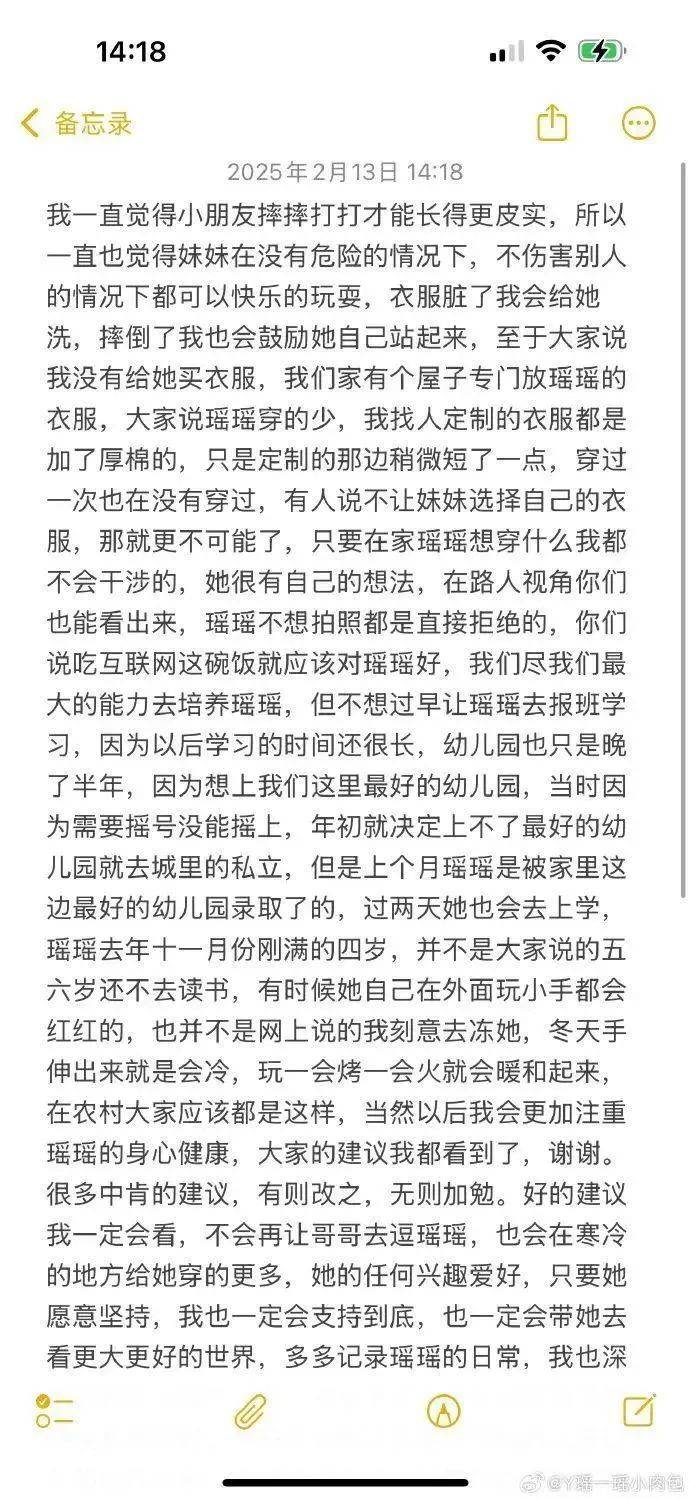 14:18

备忘录

2025年2月13日 14:18

我一直觉得小朋友摔摔打打才能长得更皮实，所以一直也觉得妹妹在没有危险的情况下，不伤害别人的情况下都可以快乐的玩耍，衣服脏了我会给她洗，摔倒了我也会鼓励她自己站起来，至于大家说我没有给她买衣服，我们家有个屋子专门放瑶瑶的衣服，大家说瑶瑶穿的少，我找人定制的衣服都是加了厚棉的，只是定制的那边稍微短了一点，穿过一次也在没有穿过，有人说不让妹妹选择自己的衣服，那就更不可能了，只要在家瑶瑶想穿什么我都不会干涉的，她很有自己的想法，在路人视角你们也能看出来，瑶瑶不想拍照都是直接拒绝的，你们说吃互联网这碗饭就应该对瑶瑶好，我们尽我们最大的能力去培养瑶瑶，但不想过早让瑶瑶去报班学习，因为以后学习的时间还很长，幼儿园也只是晚了半年，因为想上我们这里最好的幼儿园，当时因为需要摇号没能摇上，年初就决定上不了最好的幼儿园就去城里的私立，但是上个月瑶瑶是被家里这边最好的幼儿园录取了的，过两天她也会去上学，瑶瑶去年十一月份刚满的四岁，并不是大家说的五六岁还不去读书，有时候她自己在外面玩小手都会红红的，也并不是网上说的我刻意去冻她，冬天手伸出来就是会冷，玩一会烤一会火就会暖和起来，在农村大家应该都是这样，当然以后我会更加注重瑶瑶的身心健康，大家的建议我都看到了，谢谢。很多中肯的建议，有则改之，无则加勉。好的建议我一定会看，不会再让哥哥去逗瑶瑶，也会在寒冷的地方给她穿的更多，她的任何兴趣爱好，只要她愿意坚持，我也一定会支持到底，也一定会带她去看更大更好的世界，多多记录瑶瑶的日常，我也深

@Y瑶一瑶小肉包